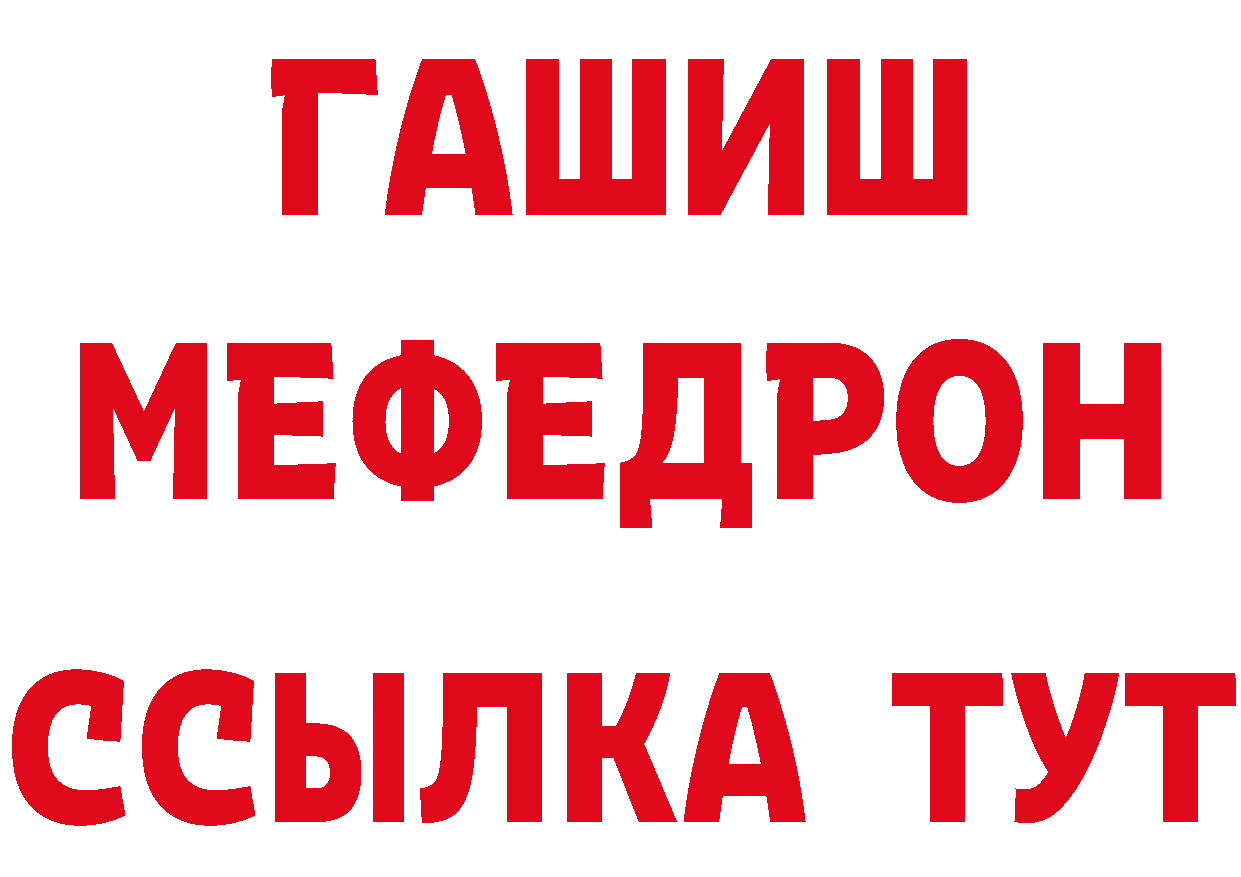 ГАШИШ
МЕФЕДРОН
ССЫЛКА ТУТ